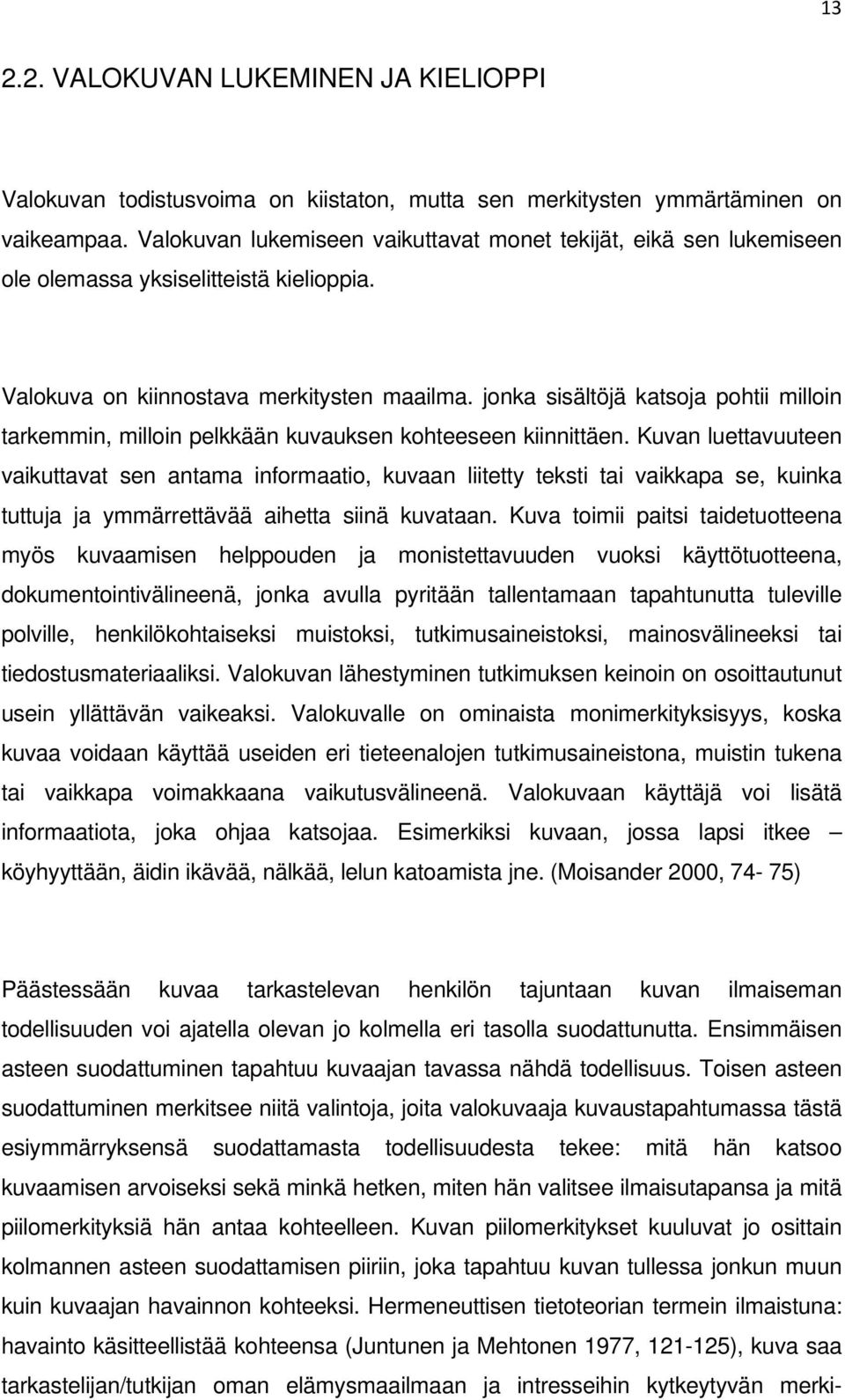 13

2.2. VALOKUVAN LUKEMINEN JA KIELIOPPI

Valokuvan todistusvoima on kiistaton, mutta sen merkitysten ymmärtäminen on vaikeampaa. Valokuvan lukemiseen vaikuttavat monet tekijät, eikä sen lukemiseen ole olemassa yksiselitteistä kielioppia.

Valokuva on kiinnostava merkitysten maailma. jonka sisältöjä katsoja pohtii milloin tarkemmin, milloin pelkkään kuvauksen kohteeseen kiinnittäen. Kuvan luettavuuteen vaikuttavat sen antama informaatio, kuvaan liitetty teksti tai vaikkapa se, kuinka tuttuja ja ymmärrettävää aihetta siinä kuvataan. Kuva toimii paitsi taidetuotteena myös kuvaamisen helppouden ja monistettavuuden vuoksi käyttötuotteena, dokumentointivälineenä, jonka avulla pyritään tallentamaan tapahtunutta tuleville polville, henkilökohtaiseksi muistoksi, tutkimusaineistoksi, mainosvälineeksi tai tiedostusmateriaaliksi. Valokuvan lähestyminen tutkimuksen keinoin on osoittautunut usein yllättävän vaikeaksi. Valokuvalle on ominaista monimerkityksisyys, koska kuvaa voidaan käyttää useiden eri tieteenalojen tutkimusaineistona, muistin tukena tai vaikkapa voimakkaana vaikutusvälineenä. Valokuvaan käyttäjä voi lisätä informaatiota, joka ohjaa katsojaa. Esimerkiksi kuvaan, jossa lapsi itkee – köyhyyttään, äidin ikävää, nälkää, lelun katoamista jne. (Moisander 2000, 74- 75)

Päästessään kuvaa tarkastelevan henkilön tajuntaan kuvan ilmaiseman todellisuuden voi ajatella olevan jo kolmella eri tasolla suodattunutta. Ensimmäisen asteen suodattuminen tapahtuu kuvaajan tavassa nähdä todellisuus. Toisen asteen suodattuminen merkitsee niitä valintoja, joita valokuvaaja kuvaustapahtumassa tästä esiymmärryksensä suodattamasta todellisuudesta tekee: mitä hän katsoo kuvaamisen arvoiseksi sekä minkä hetken, miten hän valitsee ilmaisutapansa ja mitä piilomerkityksiä hän antaa kohteelleen. Kuvan piilomerkitykset kuuluvat jo osittain kolmannen asteen suodattamisen piiriin, joka tapahtuu kuvan tullessa jonkun muun kuin kuvaajan havainnon kohteeksi. Hermeneuttisen tietoteorian termein ilmaistuna: havainto käsitteellistää kohteensa (Juntunen ja Mehtonen 1977, 121-125), kuva saa tarkastelijan/tutkijan oman elämysmaailmaan ja intresseihin kytkeytyvän merki-